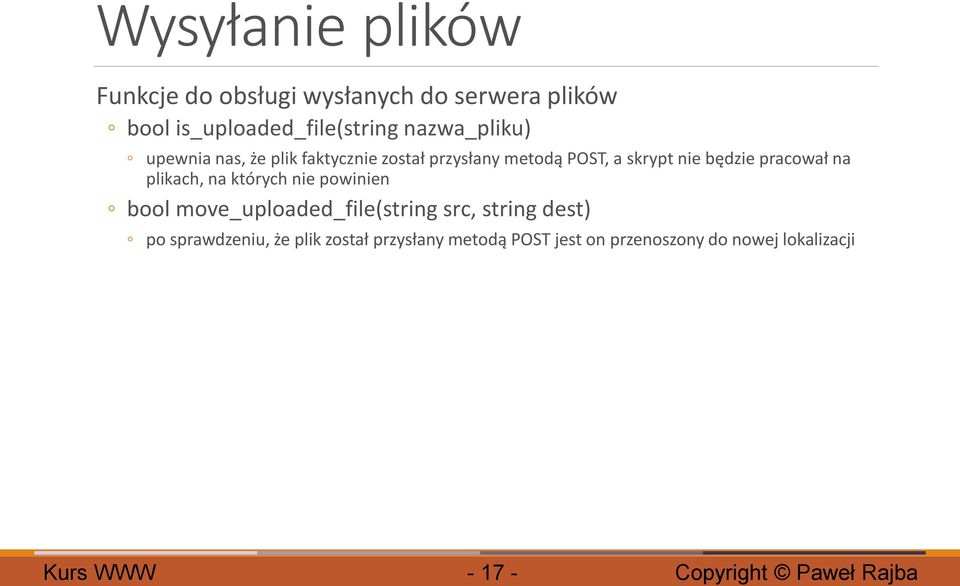 Wysyłanie plików

Funkcje do obsługi wysłanych do serwera plików

◦ bool is_uploaded_file(string nazwa_pliku)

◦ upewnia nas, że plik faktycznie został przysłany metodą POST, a skrypt nie będzie pracował na plikach, na których nie powinien

◦ bool move_uploaded_file(string src, string dest)

◦ po sprawdzeniu, że plik został przysłany metodą POST jest on przenoszony do nowej lokalizacji

Kurs WWW - 17 - Copyright © Paweł Rajba